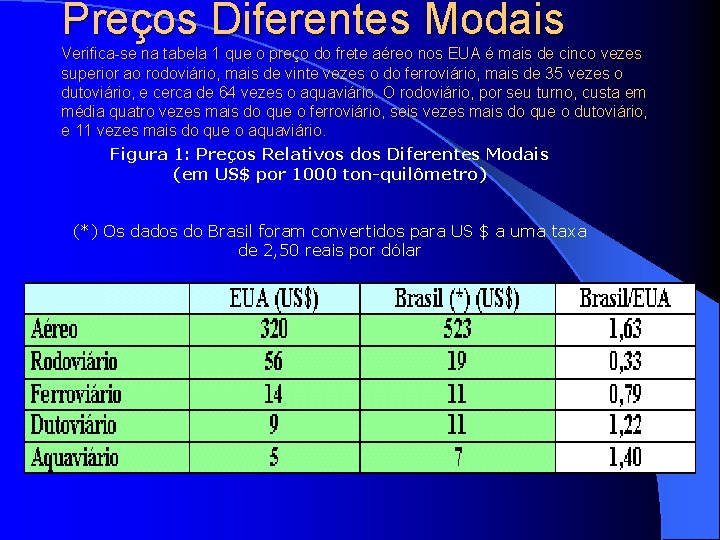 Preços Diferentes Modais

Verifica-se na tabela 1 que o preço do frete aéreo nos EUA é mais de cinco vezes superior ao rodoviário, mais de vinte vezes o do ferroviário, mais de 35 vezes o dutoviário, e cerca de 64 vezes o aquaviário. O rodoviário, por seu turno, custa em média quatro vezes mais do que o ferroviário, seis vezes mais do que o dutoviário, e 11 vezes mais do que o aquaviário.

Figura 1: Preços Relativos dos Diferentes Modais
(em US$ por 1000 ton-quilômetro)

(*) Os dados do Brasil foram convertidos para US $ a uma taxa de 2,50 reais por dólar

| | EUA (US$) | Brasil (*) (US$) | Brasil/EUA |
|---|---|---|---|
| Aéreo | 320 | 523 | 1,63 |
| Rodoviário | 56 | 19 | 0,33 |
| Ferroviário | 14 | 11 | 0,79 |
| Dutoviário | 9 | 11 | 1,22 |
| Aquaviário | 5 | 7 | 1,40 |